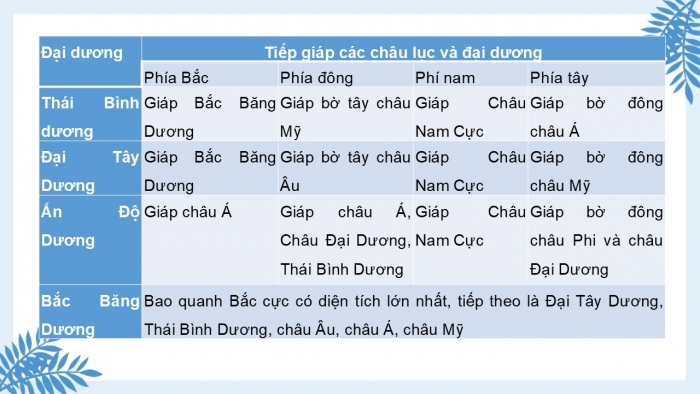 | Đại dương | Tiếp giáp các châu lục và đại dương | | | |
|---|---|---|---|---|
| | Phía Bắc | Phía đông | Phí nam | Phía tây |
| Thái Bình dương | Giáp Bắc Băng Dương | Giáp bờ tây châu Mỹ | Giáp Châu Nam Cực | Giáp bờ đông châu Á |
| Đại Tây Dương | Giáp Bắc Băng Dương | Giáp bờ tây châu Âu | Giáp Châu Nam Cực | Giáp bờ đông châu Mỹ |
| Ấn Độ Dương | Giáp châu Á | Giáp châu Á, Châu Đại Dương, Thái Bình Dương | Giáp Châu Nam Cực | Giáp bờ đông châu Phi và châu Đại Dương |
| Bắc Băng Dương | Bao quanh Bắc cực có diện tích lớn nhất, tiếp theo là Đại Tây Dương, Thái Bình Dương, châu Âu, châu Á, châu Mỹ | | | |